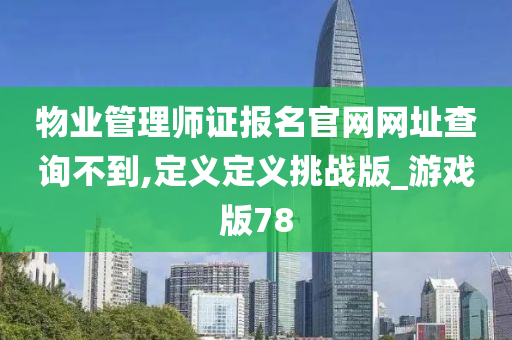 物业管理师证报名官网网址查询不到,定义定义挑战版_游戏版78